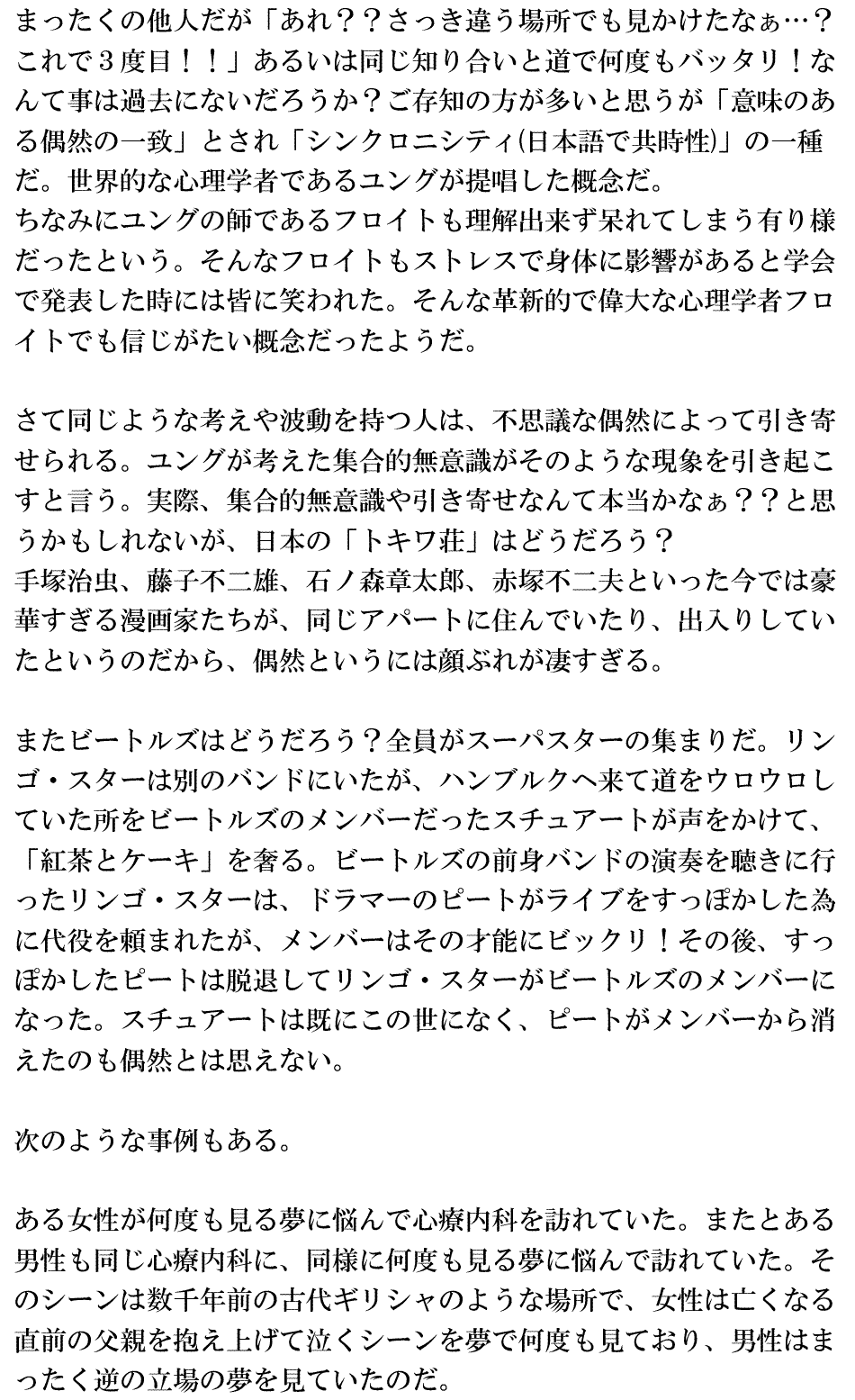 まったくの他人だが「あれ？？さっき違う場所でも見かけたなぁ…？これで３度目！！」あるいは同じ知り合いと道で何度もバッタリ！なんて事は過去にないだろうか？ご存知の方が多いと思うが「意味のある偶然の一致」とされ「シンクロニシティ(日本語で共時性)」の一種だ。世界的な心理学者であるユングが提唱した概念だ。
ちなみにユングの師であるフロイトも理解出来ず呆れてしまう有り様だったという。そんなフロイトもストレスで身体に影響があると学会で発表した時には皆に笑われた。そんな革新的で偉大な心理学者フロイトでも信じがたい概念だったようだ。

さて同じような考えや波動を持つ人は、不思議な偶然によって引き寄せられる。ユングが考えた集合的無意識がそのような現象を引き起こすと言う。実際、集合的無意識や引き寄せなんて本当かなぁ？？と思うかもしれないが、日本の「トキワ荘」はどうだろう？
手塚治虫、藤子不二雄、石ノ森章太郎、赤塚不二夫といった今では豪華すぎる漫画家たちが、同じアパートに住んでいたり、出入りしていたというのだから、偶然というには顔ぶれが凄すぎる。

またビートルズはどうだろう？全員がスーパスターの集まりだ。リンゴ・スターは別のバンドにいたが、ハンブルクへ来て道をウロウロしていた所をビートルズのメンバーだったスチュアートが声をかけて、「紅茶とケーキ」を奢る。ビートルズの前身バンドの演奏を聴きに行ったリンゴ・スターは、ドラマーのピートがライブをすっぽかした為に代役を頼まれたが、メンバーはその才能にビックリ！その後、すっぽかしたピートは脱退してリンゴ・スターがビートルズのメンバーになった。スチュアートは既にこの世になく、ピートがメンバーから消えたのも偶然とは思えない。

次のような事例もある。

ある女性が何度も見る夢に悩んで心療内科を訪れていた。またとある男性も同じ心療内科に、同様に何度も見る夢に悩んで訪れていた。そのシーンは数千年前の古代ギリシャのような場所で、女性は亡くなる直前の父親を抱え上げて泣くシーンを夢で何度も見ており、男性はまったく逆の立場の夢を見ていたのだ。